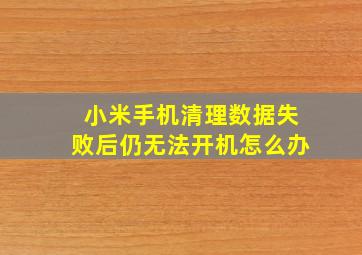 小米手机清理数据失败后仍无法开机怎么办